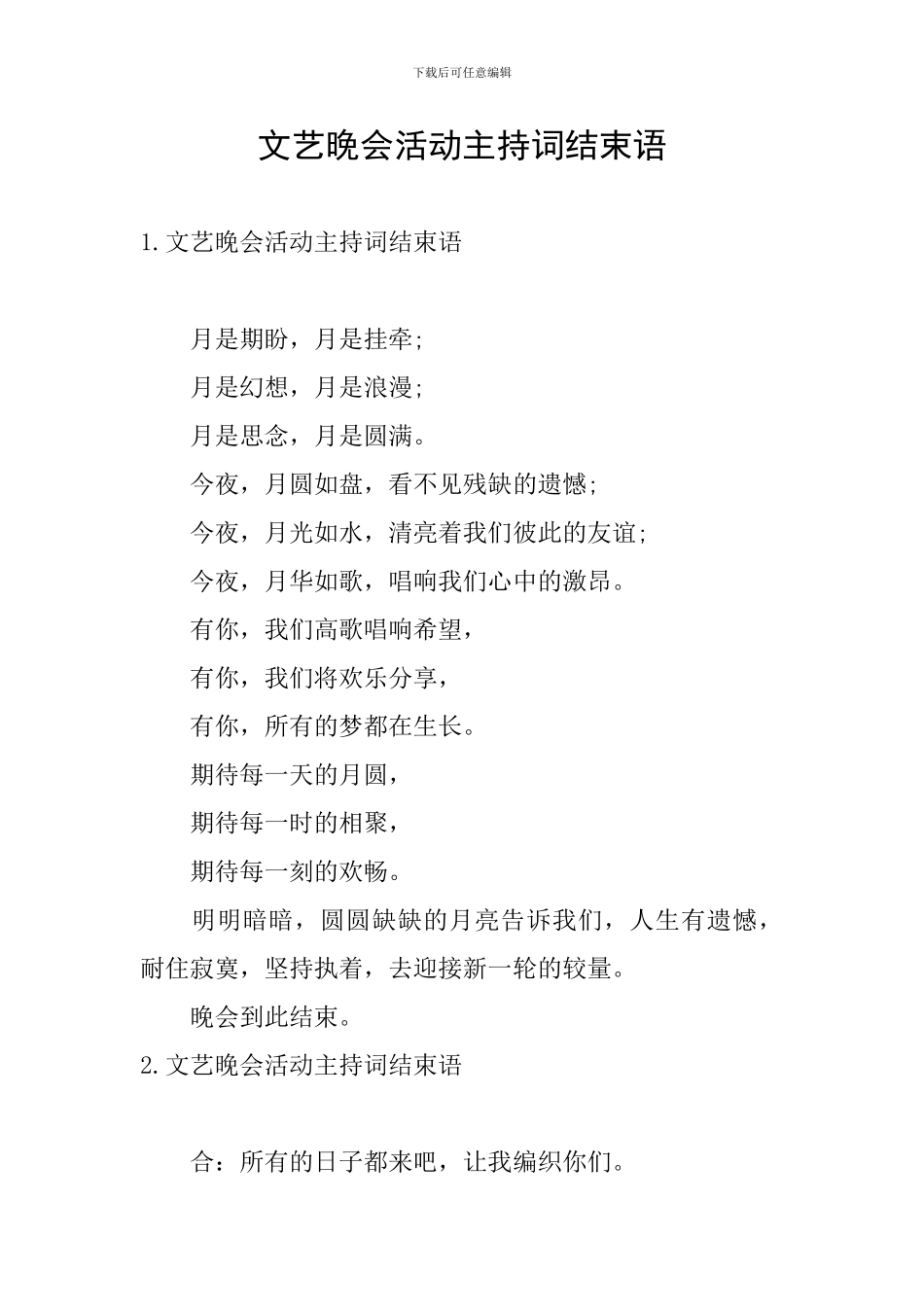 下载后可任意编辑

文艺晚会活动主持词结束语

1.文艺晚会活动主持词结束语

月是期盼，月是挂牵;

月是幻想，月是浪漫;

月是思念，月是圆满。

今夜，月圆如盘，看不见残缺的遗憾;

今夜，月光如水，清亮着我们彼此的友谊;

今夜，月华如歌，唱响我们心中的激昂。

有你，我们高歌唱响希望，

有你，我们将欢乐分享，

有你，所有的梦都在生长。

期待每一天的月圆，

期待每一时的相聚，

期待每一刻的欢畅。

明明暗暗，圆圆缺缺的月亮告诉我们，人生有遗憾，耐住寂寞，坚持执着，去迎接新一轮的较量。

晚会到此结束。

2.文艺晚会活动主持词结束语

合：所有的日子都来吧，让我编织你们。